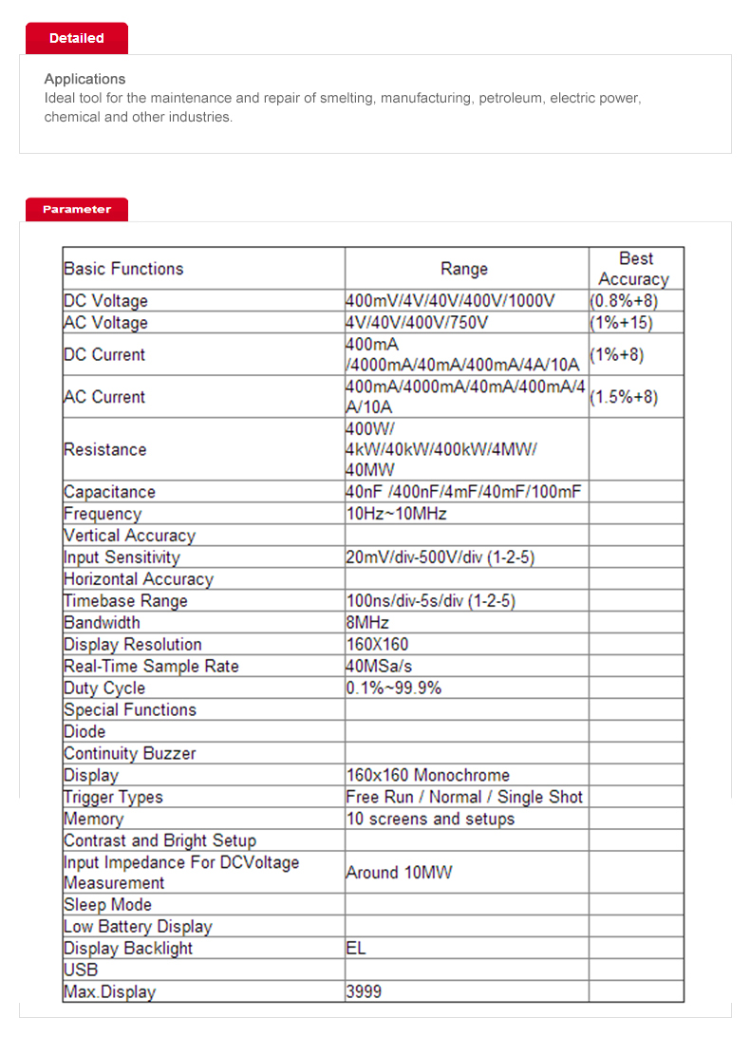 Detailed

Applications
Ideal tool for the maintenance and repair of smelting, manufacturing, petroleum, electric power, chemical and other industries.

Parameter

| Basic Functions | Range | Best Accuracy |
|---|---|---|
| DC Voltage | 400mV/4V/40V/400V/1000V | (0.8%+8) |
| AC Voltage | 4V/40V/400V/750V | (1%+15) |
| DC Current | 400mA /4000mA/40mA/400mA/4A/10A | (1%+8) |
| AC Current | 400mA/4000mA/40mA/400mA/4A/10A | (1.5%+8) |
| Resistance | 400W/ 4kW/40kW/400kW/4MW/ 40MW | |
| Capacitance | 40nF /400nF/4mF/40mF/100mF | |
| Frequency | 10Hz~10MHz | |
| Vertical Accuracy | | |
| Input Sensitivity | 20mV/div-500V/div (1-2-5) | |
| Horizontal Accuracy | | |
| Timebase Range | 100ns/div-5s/div (1-2-5) | |
| Bandwidth | 8MHz | |
| Display Resolution | 160X160 | |
| Real-Time Sample Rate | 40MSa/s | |
| Duty Cycle | 0.1%~99.9% | |
| Special Functions | | |
| Diode | | |
| Continuity Buzzer | | |
| Display | 160x160 Monochrome | |
| Trigger Types | Free Run / Normal / Single Shot | |
| Memory | 10 screens and setups | |
| Contrast and Bright Setup | | |
| Input Impedance For DCVoltage Measurement | Around 10MW | |
| Sleep Mode | | |
| Low Battery Display | | |
| Display Backlight | EL | |
| USB | | |
| Max.Display | 3999 | |